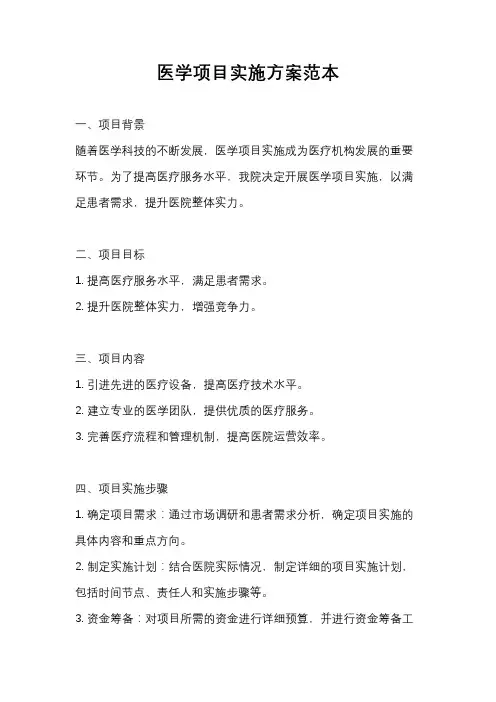 医学项目实施方案范本

一、项目背景

随着医学科技的不断发展，医学项目实施成为医疗机构发展的重要环节。为了提高医疗服务水平，我院决定开展医学项目实施，以满足患者需求，提升医院整体实力。

二、项目目标

1. 提高医疗服务水平，满足患者需求。

2. 提升医院整体实力，增强竞争力。

三、项目内容

1. 引进先进的医疗设备，提高医疗技术水平。

2. 建立专业的医学团队，提供优质的医疗服务。

3. 完善医疗流程和管理机制，提高医院运营效率。

四、项目实施步骤

1. 确定项目需求：通过市场调研和患者需求分析，确定项目实施的具体内容和重点方向。

2. 制定实施计划：结合医院实际情况，制定详细的项目实施计划，包括时间节点、责任人和实施步骤等。

3. 资金筹备：对项目所需的资金进行详细预算，并进行资金筹备工